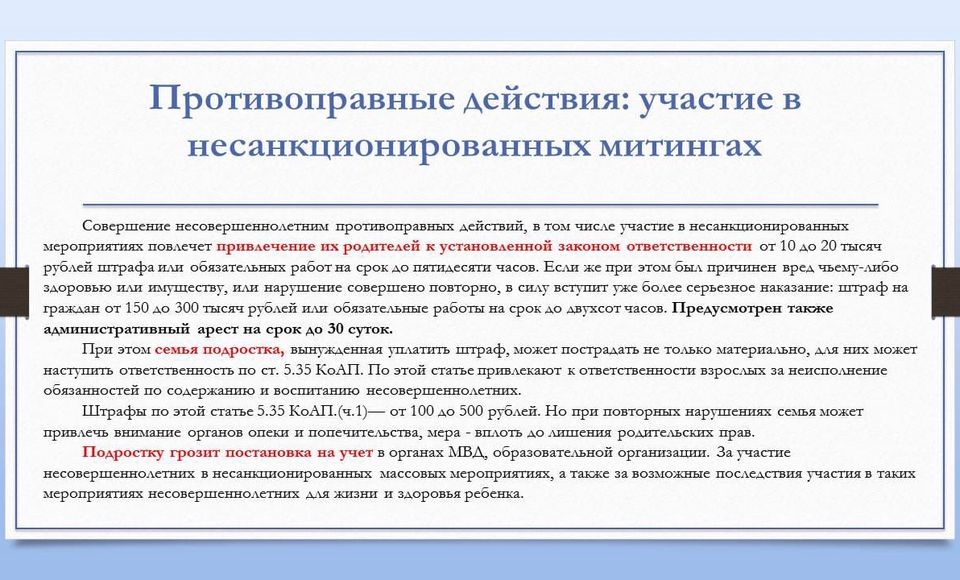 Противоправные действия: участие в несанкционированных митингах

Совершение несовершеннолетним противоправных действий, в том числе участие в несанкционированных мероприятиях повлечет привлечение их родителей к установленной законом ответственности от 10 до 20 тысяч рублей штрафа или обязательных работ на срок до пятидесяти часов. Если же при этом был причинен вред чьему-либо здоровью или имуществу, или нарушение совершено повторно, в силу вступит уже более серьезное наказание: штраф на граждан от 150 до 300 тысяч рублей или обязательные работы на срок до двухсот часов. Предусмотрен также административный арест на срок до 30 суток.

При этом семья подростка, вынужденная уплатить штраф, может пострадать не только материально, для них может наступить ответственность по ст. 5.35 КоАП. По этой статье привлекают к ответственности взрослых за неисполнение обязанностей по содержанию и воспитанию несовершеннолетних.

Штрафы по этой статье 5.35 КоАП.(ч.1)— от 100 до 500 рублей. Но при повторных нарушениях семья может привлечь внимание органов опеки и попечительства, мера - вплоть до лишения родительских прав.

Подростку грозит постановка на учет в органах МВД, образовательной организации. За участие несовершеннолетних в несанкционированных массовых мероприятиях, а также за возможные последствия участия в таких мероприятиях несовершеннолетних для жизни и здоровья ребенка.